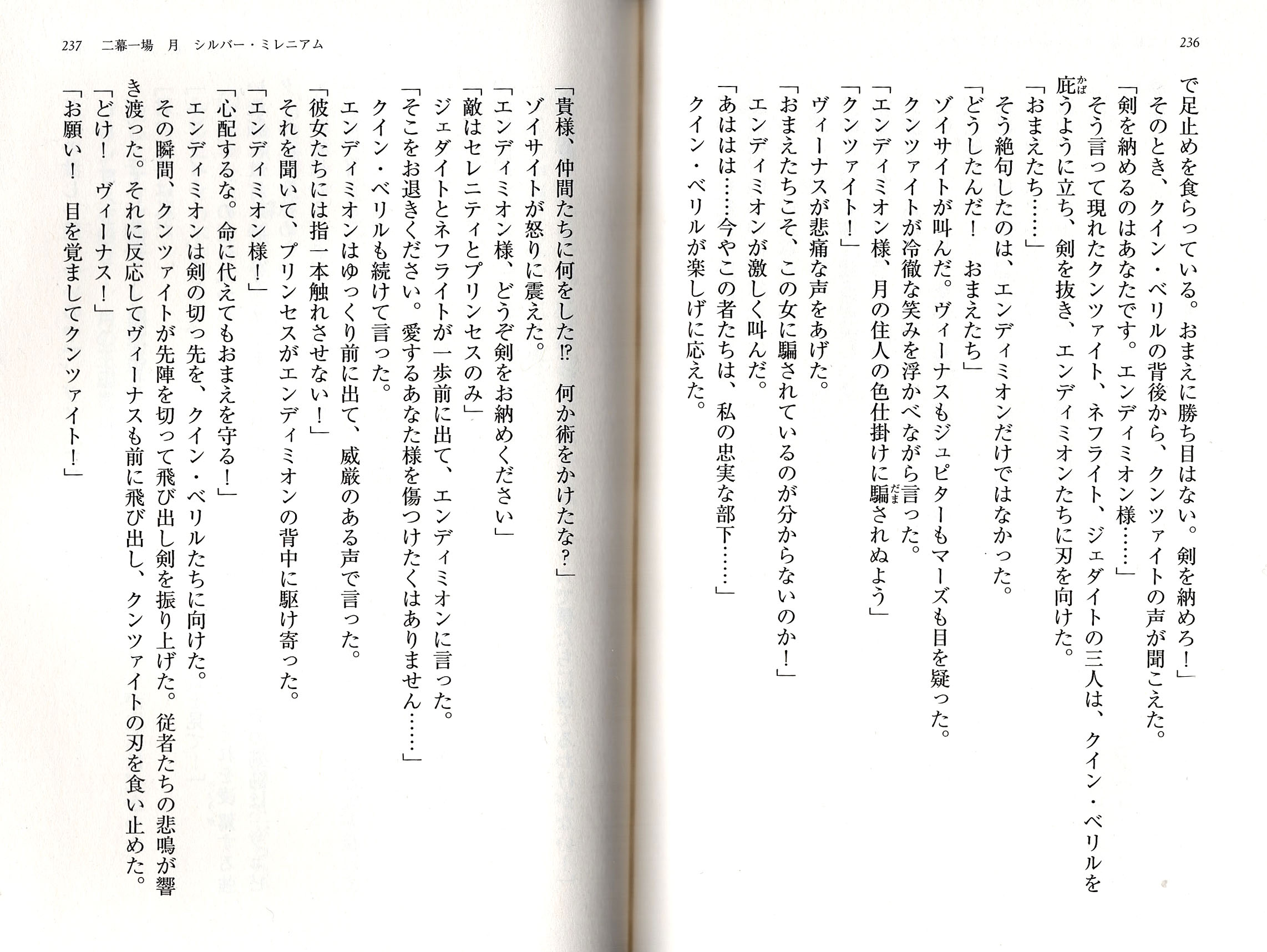 236

で足止めを食らっている。おまえに勝ち目はない。剣を納めろ！」
そのとき、クイン・ベリルの背後から、クンツァイトの声が聞こえた。
「剣を納めるのはあなたです。エンディミオン様……」
そう言って現れたクンツァイト、ネフライト、ジェダイトの三人は、クイン・ベリルを庇うように立ち、剣を抜き、エンディミオンたちに刃を向けた。
「おまえたち……」
そう絶句したのは、エンディミオンだけではなかった。
「どうしたんだ！　おまえたち」
ゾイサイトが叫んだ。ヴィーナスもジュピターもマーズも目を疑った。
クンツァイトが冷徹な笑みを浮かべながら言った。
「エンディミオン様、月の住人の色仕掛けに騙されぬよう」
「クンツァイト！」
ヴィーナスが悲痛な声をあげた。
「おまえたちこそ、この女に騙されているのが分からないのか！」
エンディミオンが激しく叫んだ。
「あははは……今やこの者たちは、私の忠実な部下……」
クイン・ベリルが楽しげに応えた。

237　二幕一場　月　シルバー・ミレニアム

「貴様、仲間たちに何をした⁉　何か術をかけたな？」
ゾイサイトが怒りに震えた。
「エンディミオン様、どうぞ剣をお納めください」
「敵はセレニティとプリンセスのみ」
ジェダイトとネフライトが一歩前に出て、エンディミオンに言った。
「そこをお退きください。愛するあなた様を傷つけたくはありません……」
クイン・ベリルも続けて言った。
エンディミオンはゆっくり前に出て、威厳のある声で言った。
「彼女たちには指一本触れさせない！」
それを聞いて、プリンセスがエンディミオンの背中に駆け寄った。
「エンディミオン様！」
「心配するな。命に代えてもおまえを守る！」
エンディミオンは剣の切っ先を、クイン・ベリルたちに向けた。
その瞬間、クンツァイトが先陣を切って飛び出し剣を振り上げた。従者たちの悲鳴が響き渡った。それに反応してヴィーナスも前に飛び出し、クンツァイトの刃を食い止めた。
「どけ！　ヴィーナス！」
「お願い！　目を覚ましてクンツァイト！」